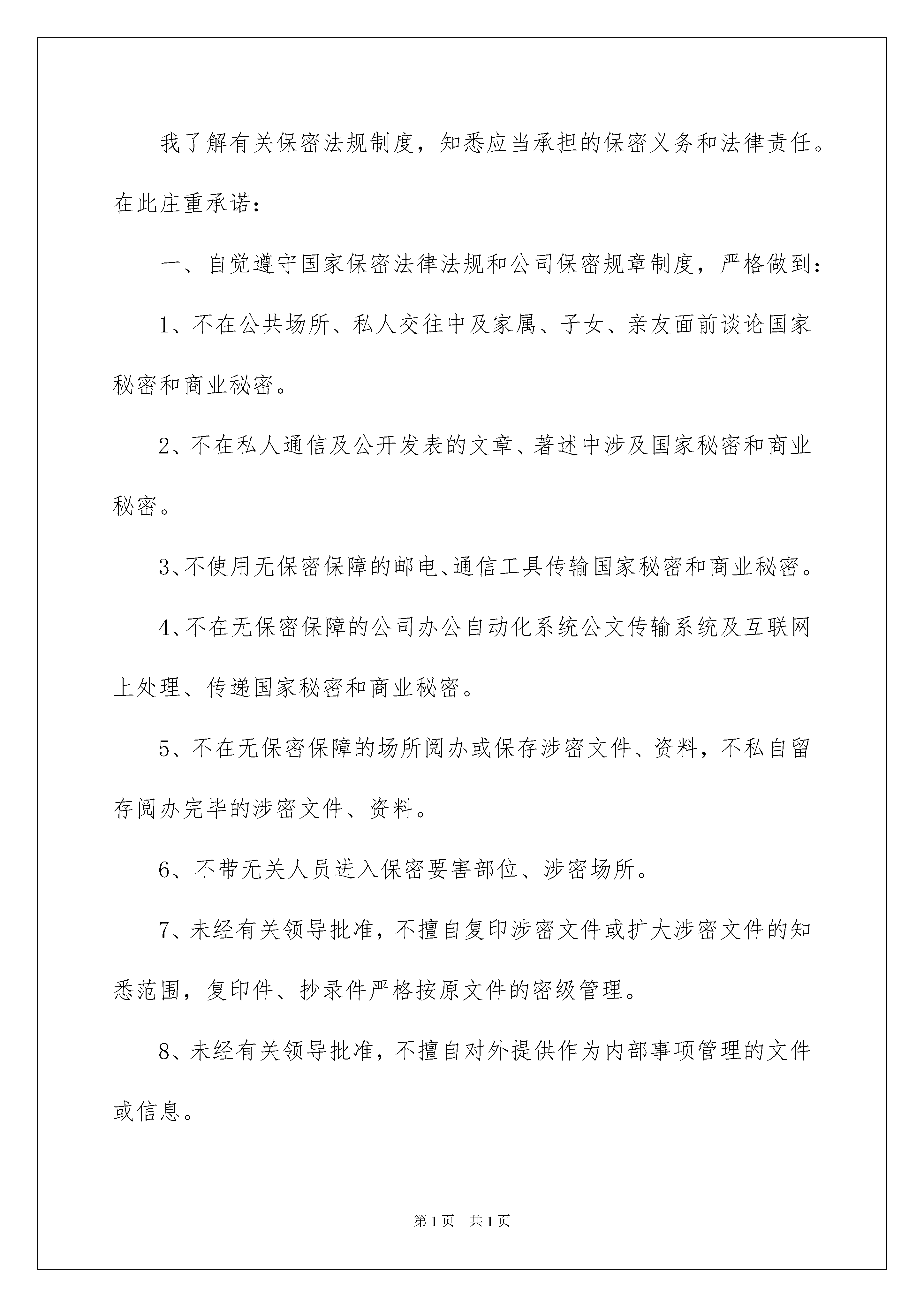 我了解有关保密法规制度，知悉应当承担的保密义务和法律责任。在此庄重承诺：

一、自觉遵守国家保密法律法规和公司保密规章制度，严格做到：

1、不在公共场所、私人交往中及家属、子女、亲友面前谈论国家秘密和商业秘密。

2、不在私人通信及公开发表的文章、著述中涉及国家秘密和商业秘密。

3、不使用无保密保障的邮电、通信工具传输国家秘密和商业秘密。

4、不在无保密保障的公司办公自动化系统公文传输系统及互联网上处理、传递国家秘密和商业秘密。

5、不在无保密保障的场所阅办或保存涉密文件、资料，不私自留存阅办完毕的涉密文件、资料。

6、不带无关人员进入保密要害部位、涉密场所。

7、未经有关领导批准，不擅自复印涉密文件或扩大涉密文件的知悉范围，复印件、抄录件严格按原文件的密级管理。

8、未经有关领导批准，不擅自对外提供作为内部事项管理的文件或信息。

第1页 共1页